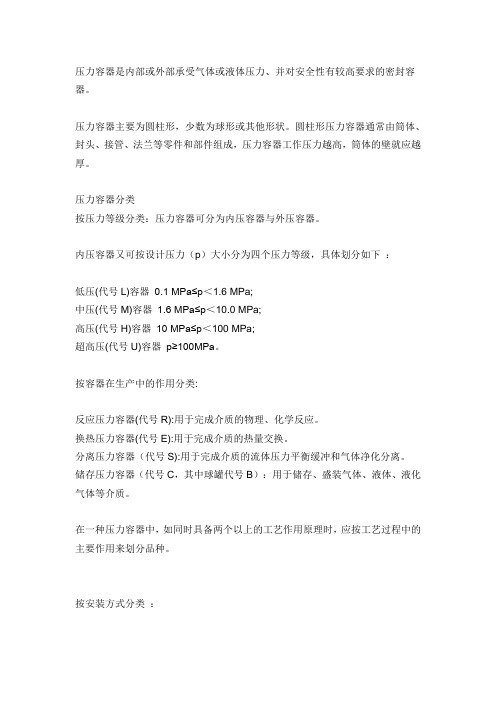 压力容器是内部或外部承受气体或液体压力、并对安全性有较高要求的密封容器。

压力容器主要为圆柱形，少数为球形或其他形状。圆柱形压力容器通常由筒体、封头、接管、法兰等零件和部件组成，压力容器工作压力越高，筒体的壁就应越厚。

压力容器分类
按压力等级分类：压力容器可分为内压容器与外压容器。

内压容器又可按设计压力（p）大小分为四个压力等级，具体划分如下 ：

低压(代号 L)容器 0.1 MPa≤p＜1.6 MPa;
中压(代号 M)容器 1.6 MPa≤p＜10.0 MPa;
高压(代号 H)容器 10 MPa≤p＜100 MPa;
超高压(代号 U)容器 p≥100MPa。

按容器在生产中的作用分类:

反应压力容器(代号 R):用于完成介质的物理、化学反应。
换热压力容器(代号 E):用于完成介质的热量交换。
分离压力容器（代号 S):用于完成介质的流体压力平衡缓冲和气体净化分离。
储存压力容器（代号 C，其中球罐代号 B）：用于储存、盛装气体、液体、液化气体等介质。

在一种压力容器中，如同时具备两个以上的工艺作用原理时，应按工艺过程中的主要作用来划分品种。

按安装方式分类 ：